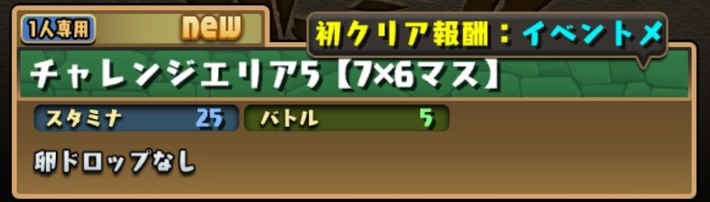 1人専用

new

初クリア報酬：イベントメ

チャレンジエリア5【7×6マス】

スタミナ 25

バトル 5

卵ドロップなし